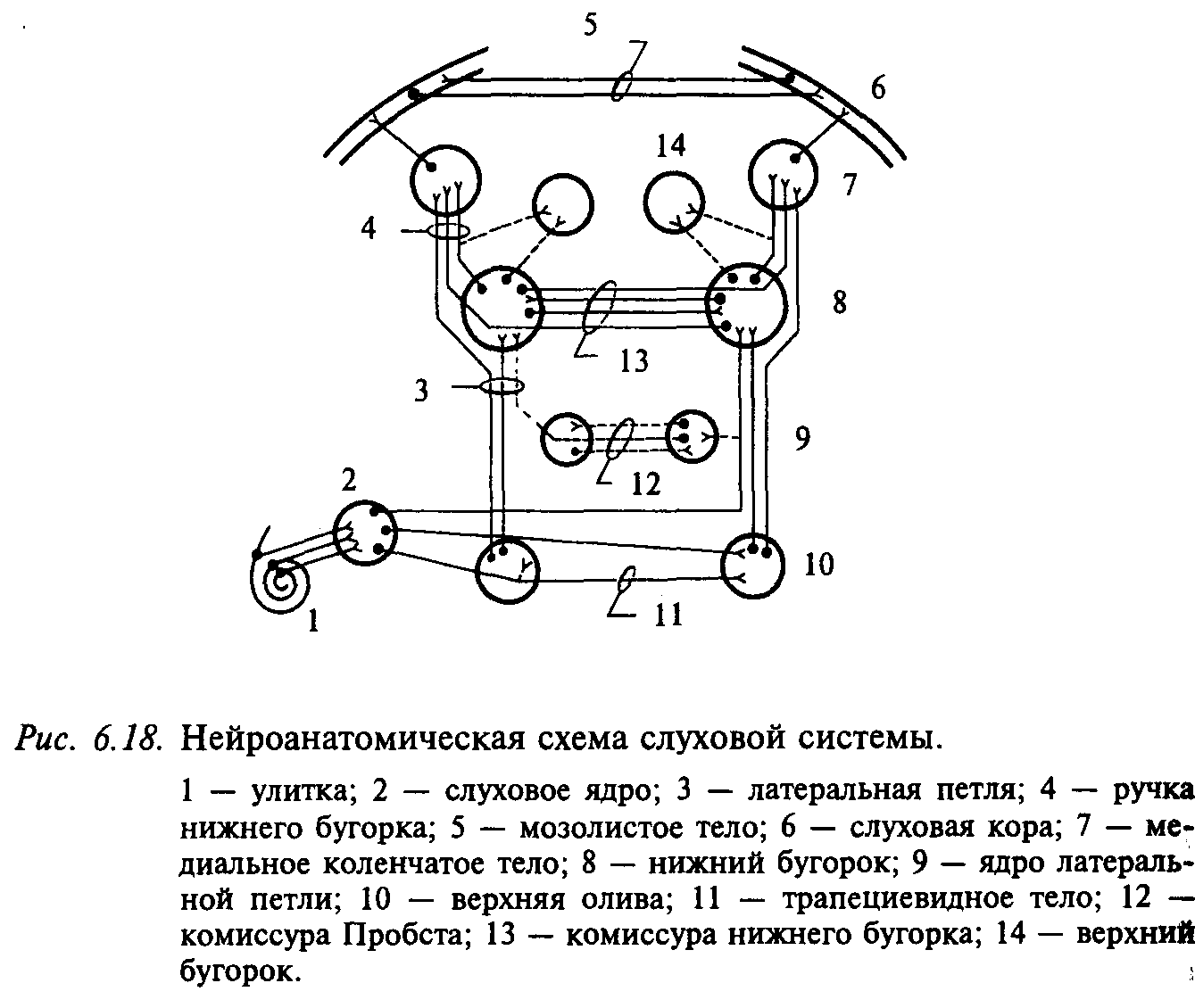 5
7
6
14
7
4
8
13
3
9
12
2
10
11
1

Рис. 6.18. Нейроанатомическая схема слуховой системы.

1 — улитка; 2 — слуховое ядро; 3 — латеральная петля; 4 — ручка нижнего бугорка; 5 — мозолистое тело; 6 — слуховая кора; 7 — медиальное коленчатое тело; 8 — нижний бугорок; 9 — ядро латеральной петли; 10 — верхняя олива; 11 — трапециевидное тело; 12 — комиссура Пробста; 13 — комиссура нижнего бугорка; 14 — верхний бугорок.